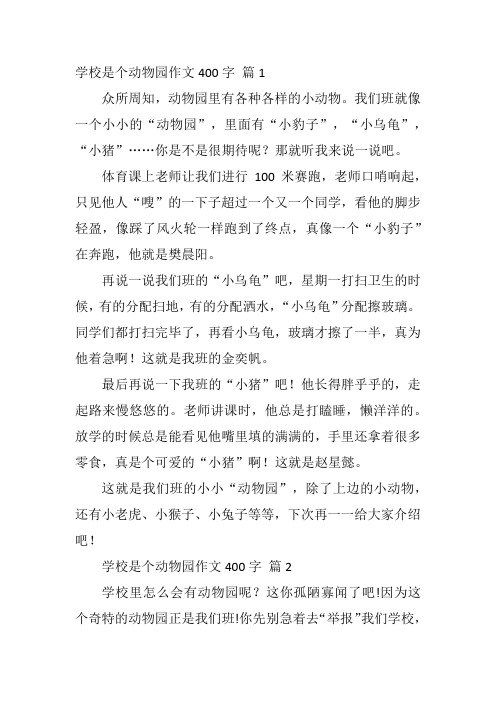 学校是个动物园作文 400 字 篇 1

众所周知，动物园里有各种各样的小动物。我们班就像一个小小的“动物园”，里面有“小豹子”，“小乌龟”，“小猪”……你是不是很期待呢？那就听我来说一说吧。

体育课上老师让我们进行 100 米赛跑，老师口哨响起，只见他人“嗖”的一下子超过一个又一个同学，看他的脚步轻盈，像踩了风火轮一样跑到了终点，真像一个“小豹子”在奔跑，他就是樊晨阳。

再说一说我们班的“小乌龟”吧，星期一打扫卫生的时候，有的分配扫地，有的分配洒水，“小乌龟”分配擦玻璃。同学们都打扫完毕了，再看小乌龟，玻璃才擦了一半，真为他着急啊！这就是我班的金奕帆。

最后再说一下我班的“小猪”吧！他长得胖乎乎的，走起路来慢悠悠的。老师讲课时，他总是打瞌睡，懒洋洋的。放学的时候总是能看见他嘴里填的满满的，手里还拿着很多零食，真是个可爱的“小猪”啊！这就是赵星懿。

这就是我们班的小小“动物园”，除了上边的小动物，还有小老虎、小猴子、小兔子等等，下次再一一给大家介绍吧！

学校是个动物园作文 400 字 篇 2

学校里怎么会有动物园呢？这你孤陋寡闻了吧!因为这个奇特的动物园正是我们班!你先别急着去“举报”我们学校，